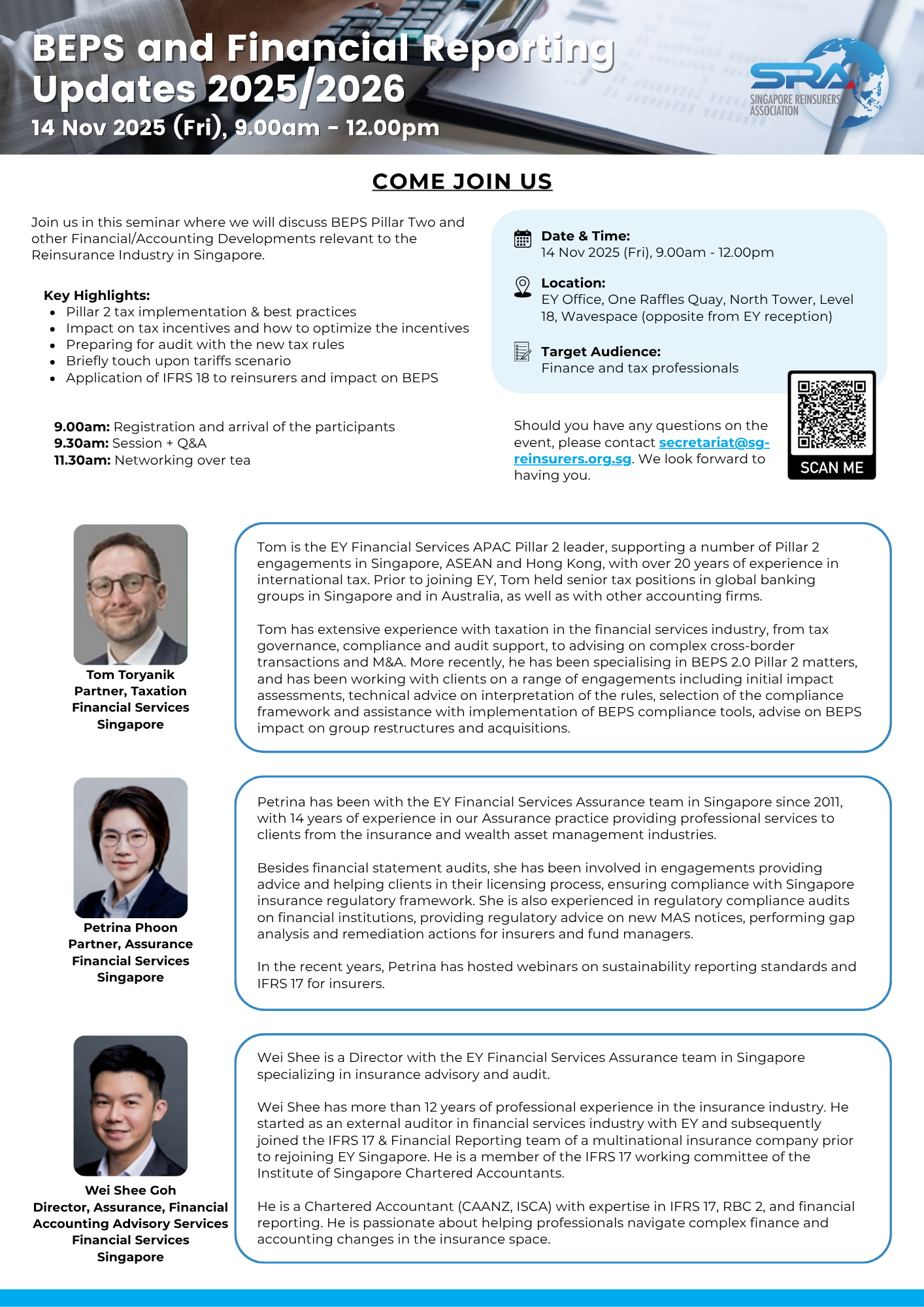 BEPS and Financial Reporting Updates 2025/2026

14 Nov 2025 (Fri), 9.00am - 12.00pm

SRA
SINGAPORE REINSURERS' ASSOCIATION

COME JOIN US

Join us in this seminar where we will discuss BEPS Pillar Two and other Financial/Accounting Developments relevant to the Reinsurance Industry in Singapore.

Key Highlights:
- Pillar 2 tax implementation & best practices
- Impact on tax incentives and how to optimize the incentives
- Preparing for audit with the new tax rules
- Briefly touch upon tariffs scenario
- Application of IFRS 18 to reinsurers and impact on BEPS

9.00am: Registration and arrival of the participants
9.30am: Session + Q&A
11.30am: Networking over tea

Date & Time:
14 Nov 2025 (Fri), 9.00am - 12.00pm

Location:
EY Office, One Raffles Quay, North Tower, Level 18, Wavespace (opposite from EY reception)

Target Audience:
Finance and tax professionals

Should you have any questions on the event, please contact secretariat@sg-reinsurers.org.sg. We look forward to having you.

SCAN ME

Tom Toryanik
Partner, Taxation
Financial Services
Singapore

Tom is the EY Financial Services APAC Pillar 2 leader, supporting a number of Pillar 2 engagements in Singapore, ASEAN and Hong Kong, with over 20 years of experience in international tax. Prior to joining EY, Tom held senior tax positions in global banking groups in Singapore and in Australia, as well as with other accounting firms.

Tom has extensive experience with taxation in the financial services industry, from tax governance, compliance and audit support, to advising on complex cross-border transactions and M&A. More recently, he has been specialising in BEPS 2.0 Pillar 2 matters, and has been working with clients on a range of engagements including initial impact assessments, technical advice on interpretation of the rules, selection of the compliance framework and assistance with implementation of BEPS compliance tools, advise on BEPS impact on group restructures and acquisitions.

Petrina Phoon
Partner, Assurance
Financial Services
Singapore

Petrina has been with the EY Financial Services Assurance team in Singapore since 2011, with 14 years of experience in our Assurance practice providing professional services to clients from the insurance and wealth asset management industries.

Besides financial statement audits, she has been involved in engagements providing advice and helping clients in their licensing process, ensuring compliance with Singapore insurance regulatory framework. She is also experienced in regulatory compliance audits on financial institutions, providing regulatory advice on new MAS notices, performing gap analysis and remediation actions for insurers and fund managers.

In the recent years, Petrina has hosted webinars on sustainability reporting standards and IFRS 17 for insurers.

Wei Shee Goh
Director, Assurance, Financial Accounting Advisory Services
Financial Services
Singapore

Wei Shee is a Director with the EY Financial Services Assurance team in Singapore specializing in insurance advisory and audit.

Wei Shee has more than 12 years of professional experience in the insurance industry. He started as an external auditor in financial services industry with EY and subsequently joined the IFRS 17 & Financial Reporting team of a multinational insurance company prior to rejoining EY Singapore. He is a member of the IFRS 17 working committee of the Institute of Singapore Chartered Accountants.

He is a Chartered Accountant (CAANZ, ISCA) with expertise in IFRS 17, RBC 2, and financial reporting. He is passionate about helping professionals navigate complex finance and accounting changes in the insurance space.